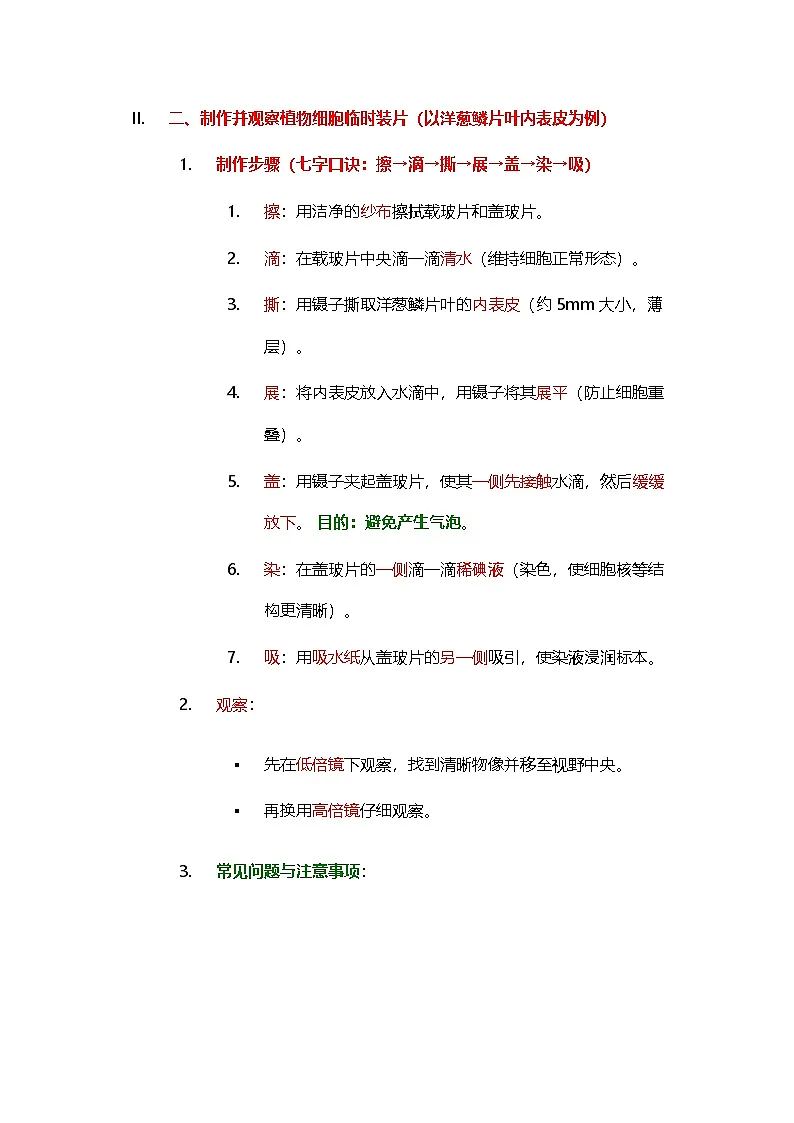 II. 二、制作并观察植物细胞临时装片（以洋葱鳞片叶内表皮为例）

1. 制作步骤（七字口诀：擦→滴→撕→展→盖→染→吸）

1. 擦：用洁净的纱布擦拭载玻片和盖玻片。

2. 滴：在载玻片中央滴一滴清水（维持细胞正常形态）。

3. 撕：用镊子撕取洋葱鳞片叶的内表皮（约 5mm 大小，薄层）。

4. 展：将内表皮放入水滴中，用镊子将其展平（防止细胞重叠）。

5. 盖：用镊子夹起盖玻片，使其一侧先接触水滴，然后缓缓放下。 目的：避免产生气泡。

6. 染：在盖玻片的一侧滴一滴稀碘液（染色，使细胞核等结构更清晰）。

7. 吸：用吸水纸从盖玻片的另一侧吸引，使染液浸润标本。

2. 观察：

▪ 先在低倍镜下观察，找到清晰物像并移至视野中央。

▪ 再换用高倍镜仔细观察。

3. 常见问题与注意事项：